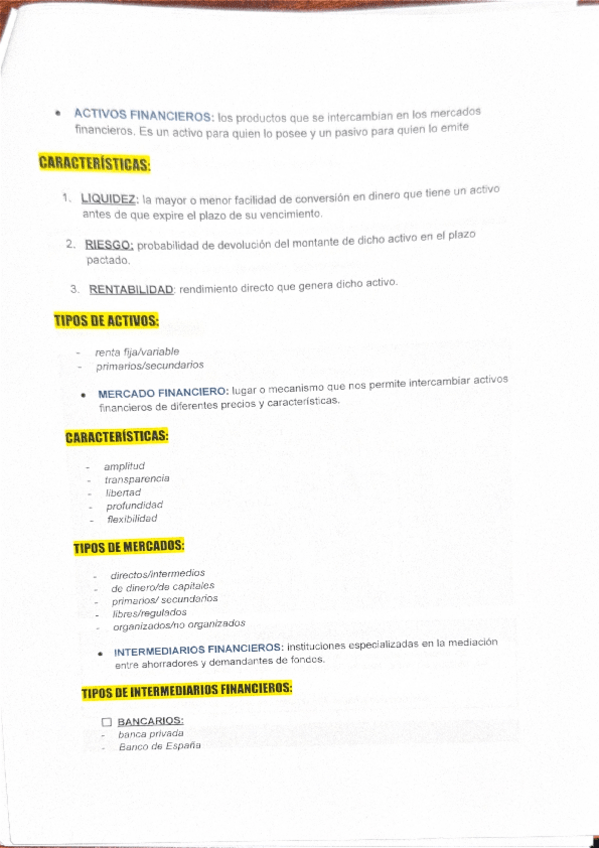 • ACTIVOS FINANCIEROS: los productos que se intercambian en los mercados financieros. Es un activo para quien lo posee y un pasivo para quien lo emite

CARACTERÍSTICAS:

1. LIQUIDEZ: la mayor o menor facilidad de conversión en dinero que tiene un activo antes de que expire el plazo de su vencimiento.

2. RIESGO: probabilidad de devolución del montante de dicho activo en el plazo pactado.

3. RENTABILIDAD: rendimiento directo que genera dicho activo.

TIPOS DE ACTIVOS:

- renta fija/variable
- primarios/secundarios

• MERCADO FINANCIERO: lugar o mecanismo que nos permite intercambiar activos financieros de diferentes precios y características.

CARACTERÍSTICAS:

- amplitud
- transparencia
- libertad
- profundidad
- flexibilidad

TIPOS DE MERCADOS:

- directos/intermedios
- de dinero/de capitales
- primarios/ secundarios
- libres/regulados
- organizados/no organizados

• INTERMEDIARIOS FINANCIEROS: instituciones especializadas en la mediación entre ahorradores y demandantes de fondos.

TIPOS DE INTERMEDIARIOS FINANCIEROS:

☐ BANCARIOS:
- banca privada
- Banco de España